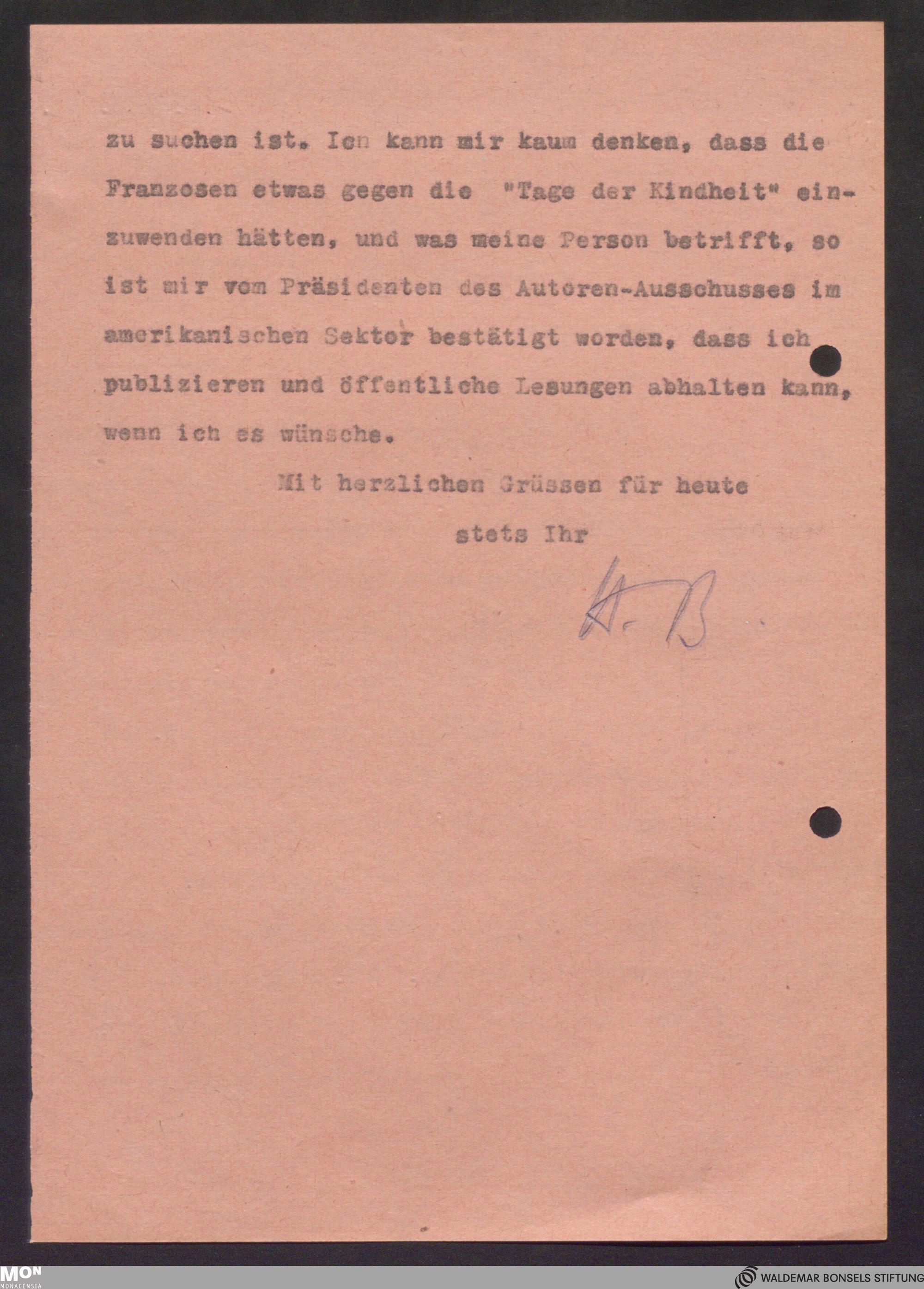 zu suchen ist. Ich kann mir kaum denken, dass die Franzosen etwas gegen die "Tage der Kindheit" einzuwenden hätten, und was meine Person betrifft, so ist mir vom Präsidenten des Autoren-Ausschusses im amerikanischen Sektor bestätigt worden, dass ich publizieren und öffentliche Lesungen abhalten kann, wenn ich es wünsche.

Mit herzlichen Grüssen für heute

stets Ihr

W. B

MON
MONACENSIA

WALDEMAR BONSELS STIFTUNG